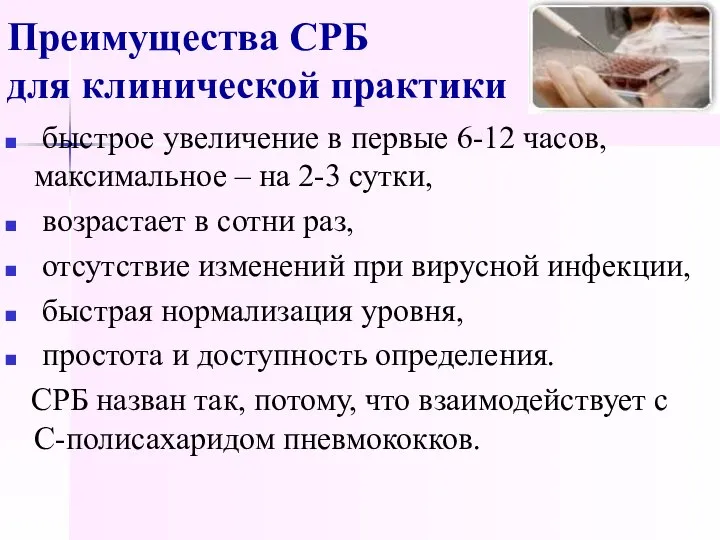 Преимущества СРБ для клинической практики

- быстрое увеличение в первые 6-12 часов, максимальное – на 2-3 сутки,
- возрастает в сотни раз,
- отсутствие изменений при вирусной инфекции,
- быстрая нормализация уровня,
- простота и доступность определения.

СРБ назван так, потому, что взаимодействует с С-полисахаридом пневмококков.